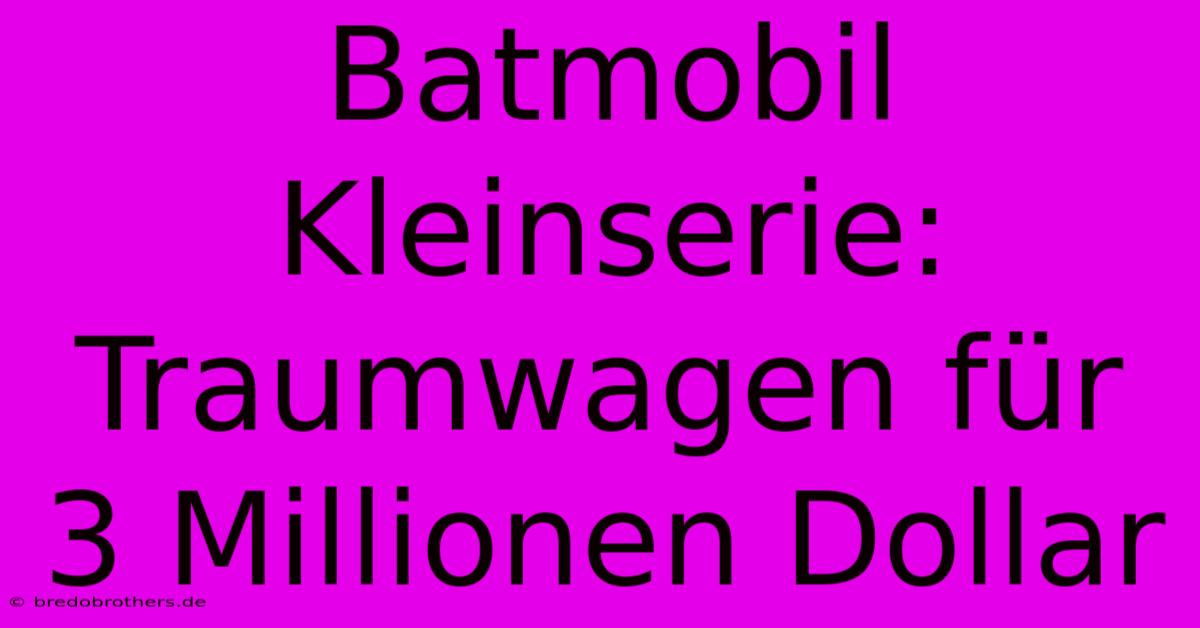 Batmobil Kleinserie: Traumwagen für 3 Millionen Dollar

© bredobrothers.de